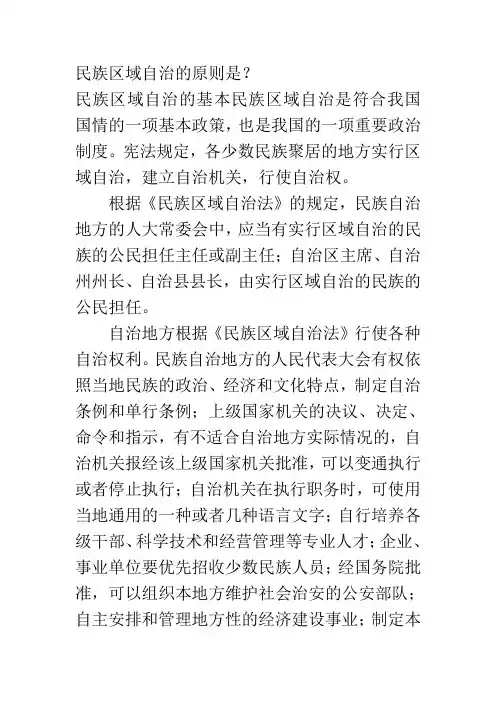 民族区域自治的原则是?

民族区域自治的基本民族区域自治是符合我国国情的一项基本政策，也是我国的一项重要政治制度。宪法规定，各少数民族聚居的地方实行区域自治，建立自治机关，行使自治权。

根据《民族区域自治法》的规定，民族自治地方的人大常委会中，应当有实行区域自治的民族的公民担任主任或副主任；自治区主席、自治州州长、自治县县长，由实行区域自治的民族的公民担任。

自治地方根据《民族区域自治法》行使各种自治权利。民族自治地方的人民代表大会有权依照当地民族的政治、经济和文化特点，制定自治条例和单行条例；上级国家机关的决议、决定、命令和指示，有不适合自治地方实际情况的，自治机关报经该上级国家机关批准，可以变通执行或者停止执行；自治机关在执行职务时，可使用当地通用的一种或者几种语言文字；自行培养各级干部、科学技术和经营管理等专业人才；企业、事业单位要优先招收少数民族人员；经国务院批准，可以组织本地方维护社会治安的公安部队；自主安排和管理地方性的经济建设事业；制定本